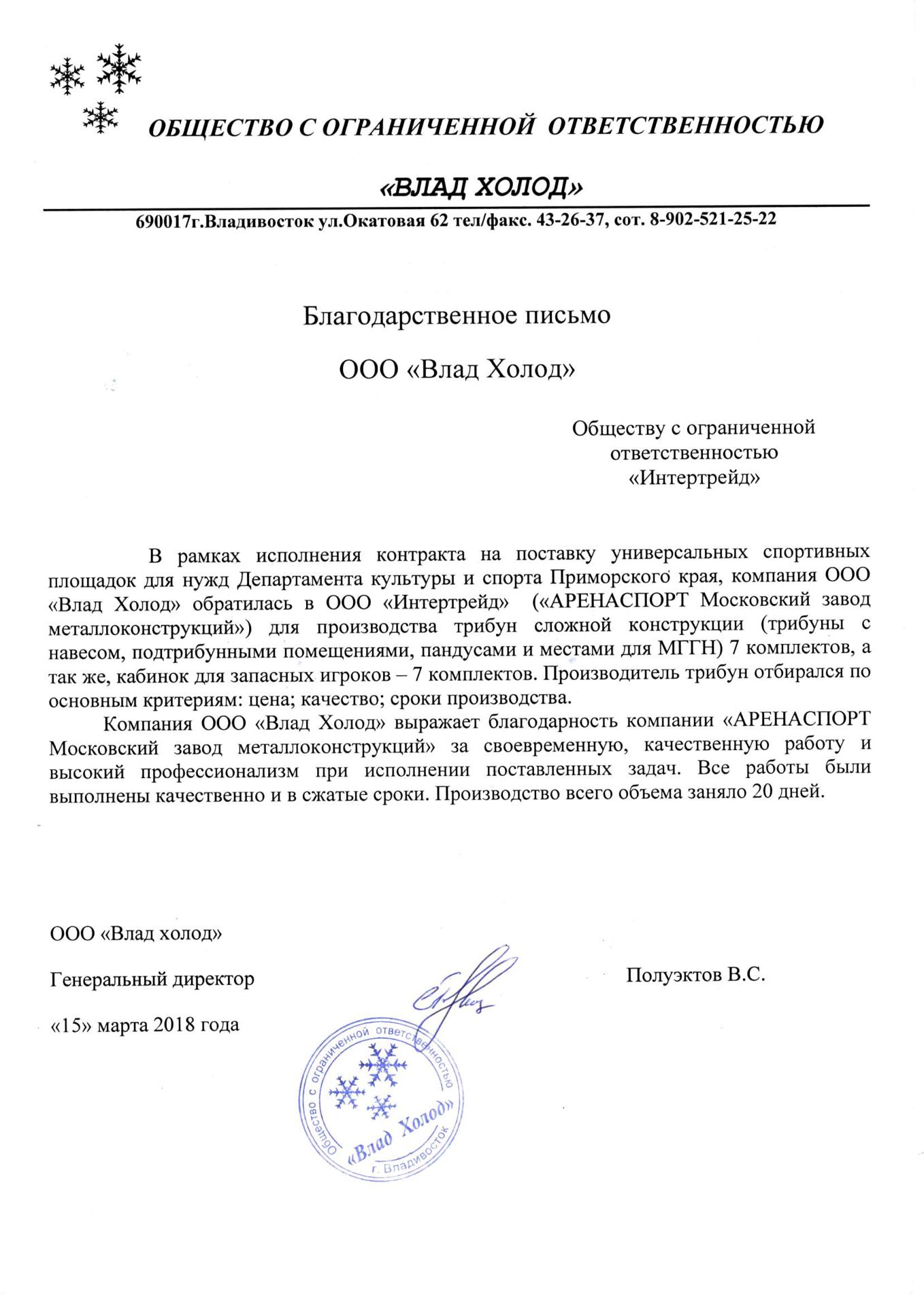 ОБЩЕСТВО С ОГРАНИЧЕННОЙ ОТВЕТСТВЕННОСТЬЮ

«ВЛАД ХОЛОД»

690017г.Владивосток ул.Окатовая 62 тел/факс. 43-26-37, сот. 8-902-521-25-22

Благодарственное письмо

ООО «Влад Холод»

Обществу с ограниченной ответственностью «Интертрейд»

В рамках исполнения контракта на поставку универсальных спортивных площадок для нужд Департамента культуры и спорта Приморского края, компания ООО «Влад Холод» обратилась в ООО «Интертрейд» («АРЕНАСПОРТ Московский завод металлоконструкций») для производства трибун сложной конструкции (трибуны с навесом, подтрибунными помещениями, пандусами и местами для МГГН) 7 комплектов, а так же, кабинок для запасных игроков – 7 комплектов. Производитель трибун отбирался по основным критериям: цена; качество; сроки производства.

Компания ООО «Влад Холод» выражает благодарность компании «АРЕНАСПОРТ Московский завод металлоконструкций» за своевременную, качественную работу и высокий профессионализм при исполнении поставленных задач. Все работы были выполнены качественно и в сжатые сроки. Производство всего объема заняло 20 дней.

ООО «Влад холод»

Генеральный директор

Полуэктов В.С.

«15» марта 2018 года

Общество с ограниченной ответственностью «Влад Холод» г. Владивосток